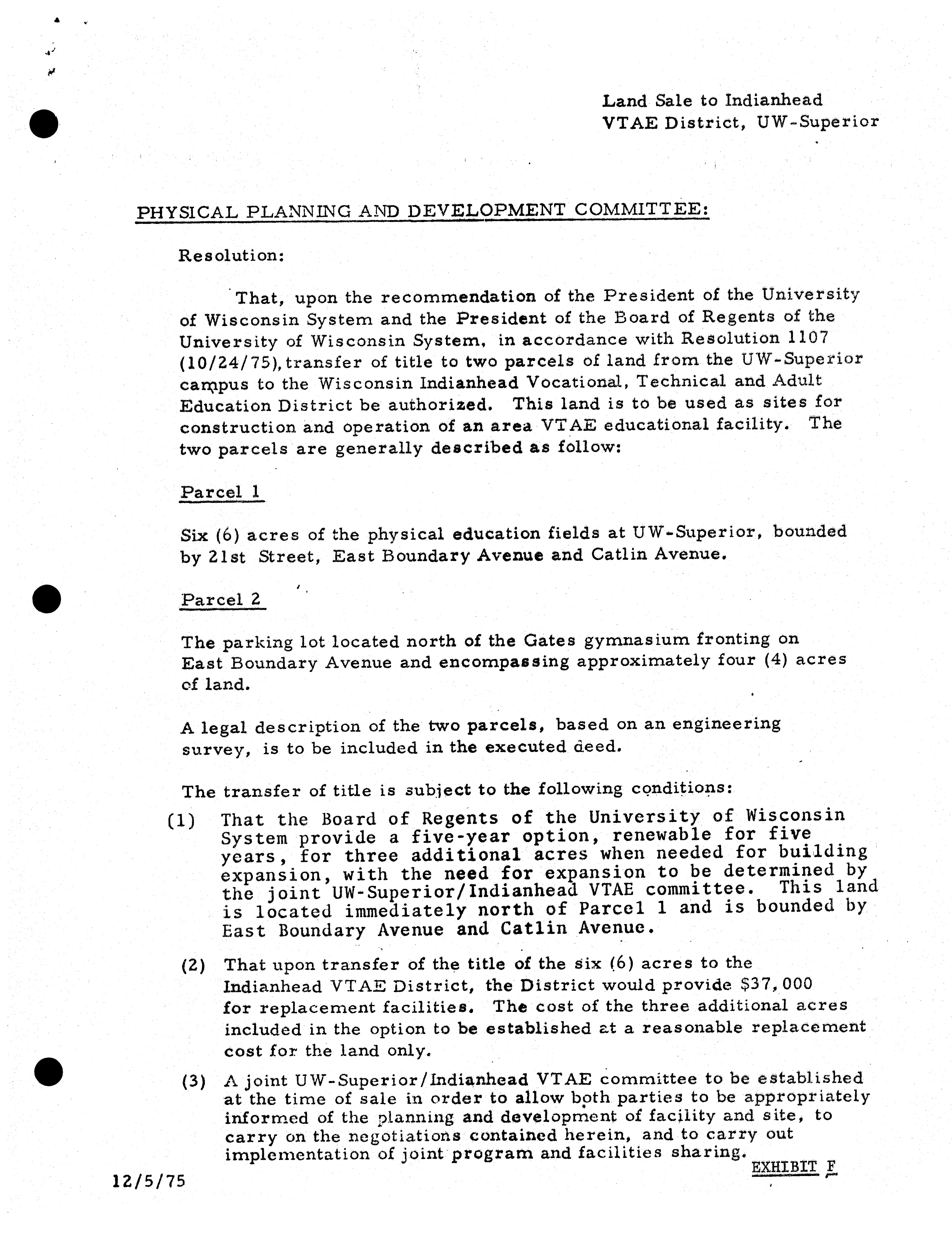 Land Sale to Indianhead
VTAE District, UW-Superior

PHYSICAL PLANNING AND DEVELOPMENT COMMITTEE:

Resolution:

That, upon the recommendation of the President of the University of Wisconsin System and the President of the Board of Regents of the University of Wisconsin System, in accordance with Resolution 1107 (10/24/75), transfer of title to two parcels of land from the UW-Superior campus to the Wisconsin Indianhead Vocational, Technical and Adult Education District be authorized. This land is to be used as sites for construction and operation of an area VTAE educational facility. The two parcels are generally described as follow:

Parcel 1

Six (6) acres of the physical education fields at UW-Superior, bounded by 21st Street, East Boundary Avenue and Catlin Avenue.

Parcel 2

The parking lot located north of the Gates gymnasium fronting on East Boundary Avenue and encompassing approximately four (4) acres of land.

A legal description of the two parcels, based on an engineering survey, is to be included in the executed deed.

The transfer of title is subject to the following conditions:

(1) That the Board of Regents of the University of Wisconsin System provide a five-year option, renewable for five years, for three additional acres when needed for building expansion, with the need for expansion to be determined by the joint UW-Superior/Indianhead VTAE committee. This land is located immediately north of Parcel 1 and is bounded by East Boundary Avenue and Catlin Avenue.

(2) That upon transfer of the title of the six (6) acres to the Indianhead VTAE District, the District would provide $37,000 for replacement facilities. The cost of the three additional acres included in the option to be established at a reasonable replacement cost for the land only.

(3) A joint UW-Superior/Indianhead VTAE committee to be established at the time of sale in order to allow both parties to be appropriately informed of the planning and development of facility and site, to carry on the negotiations contained herein, and to carry out implementation of joint program and facilities sharing.

EXHIBIT F

12/5/75